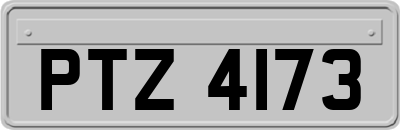 PTZ 4173